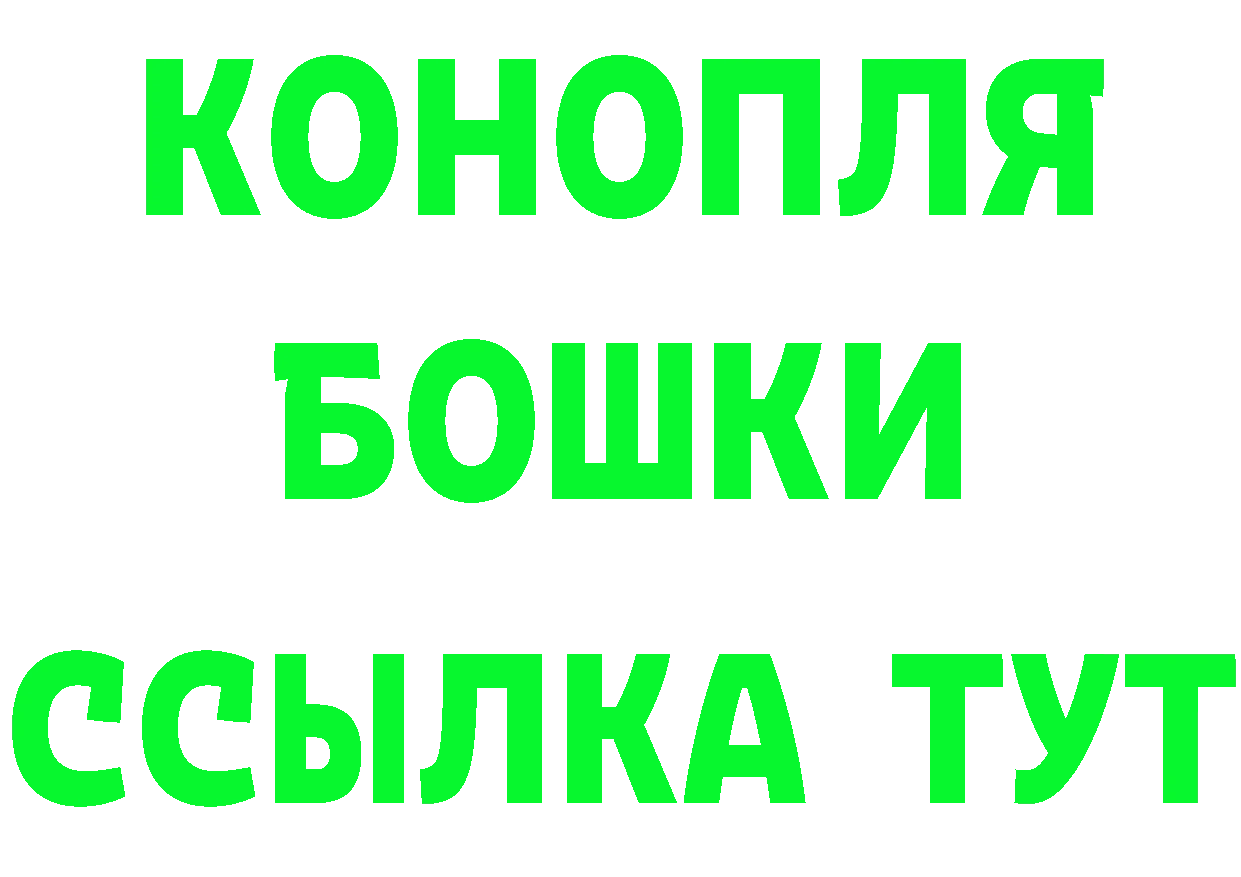 КОНОПЛЯ
БОШКИ
ССЫЛКА ТУТ